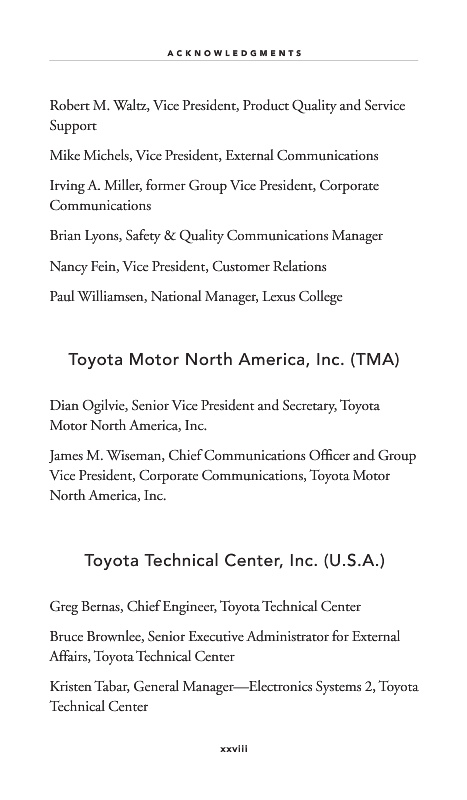 ACKNOWLEDGMENTS

Robert M. Waltz, Vice President, Product Quality and Service Support

Mike Michels, Vice President, External Communications

Irving A. Miller, former Group Vice President, Corporate Communications

Brian Lyons, Safety & Quality Communications Manager

Nancy Fein, Vice President, Customer Relations

Paul Williamsen, National Manager, Lexus College

Toyota Motor North America, Inc. (TMA)

Dian Ogilvie, Senior Vice President and Secretary, Toyota Motor North America, Inc.

James M. Wiseman, Chief Communications Officer and Group Vice President, Corporate Communications, Toyota Motor North America, Inc.

Toyota Technical Center, Inc. (U.S.A.)

Greg Bernas, Chief Engineer, Toyota Technical Center

Bruce Brownlee, Senior Executive Administrator for External Affairs, Toyota Technical Center

Kristen Tabar, General Manager—Electronics Systems 2, Toyota Technical Center

xxviii